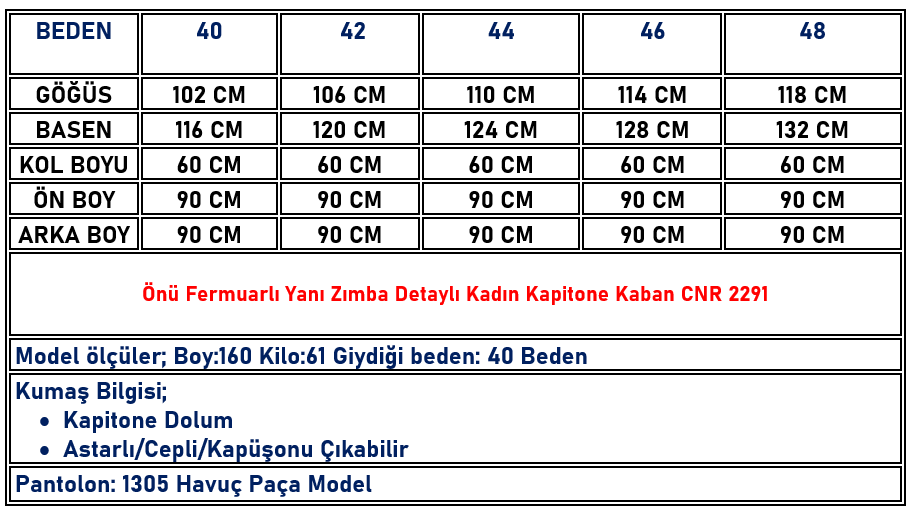 | BEDEN | 40 | 42 | 44 | 46 | 48 |
|---|---|---|---|---|---|
| GÖĞÜS | 102 CM | 106 CM | 110 CM | 114 CM | 118 CM |
| BASEN | 116 CM | 120 CM | 124 CM | 128 CM | 132 CM |
| KOL BOYU | 60 CM | 60 CM | 60 CM | 60 CM | 60 CM |
| ÖN BOY | 90 CM | 90 CM | 90 CM | 90 CM | 90 CM |
| ARKA BOY | 90 CM | 90 CM | 90 CM | 90 CM | 90 CM |

Önü Fermuarlı Yanı Zımba Detaylı Kadın Kapitone Kaban CNR 2291

Model ölçüler; Boy:160 Kilo:61 Giydiği beden: 40 Beden

Kumaş Bilgisi;
• Kapitone Dolum
• Astarlı/Cepli/Kapüşonu Çıkabilir

Pantolon: 1305 Havuç Paça Model